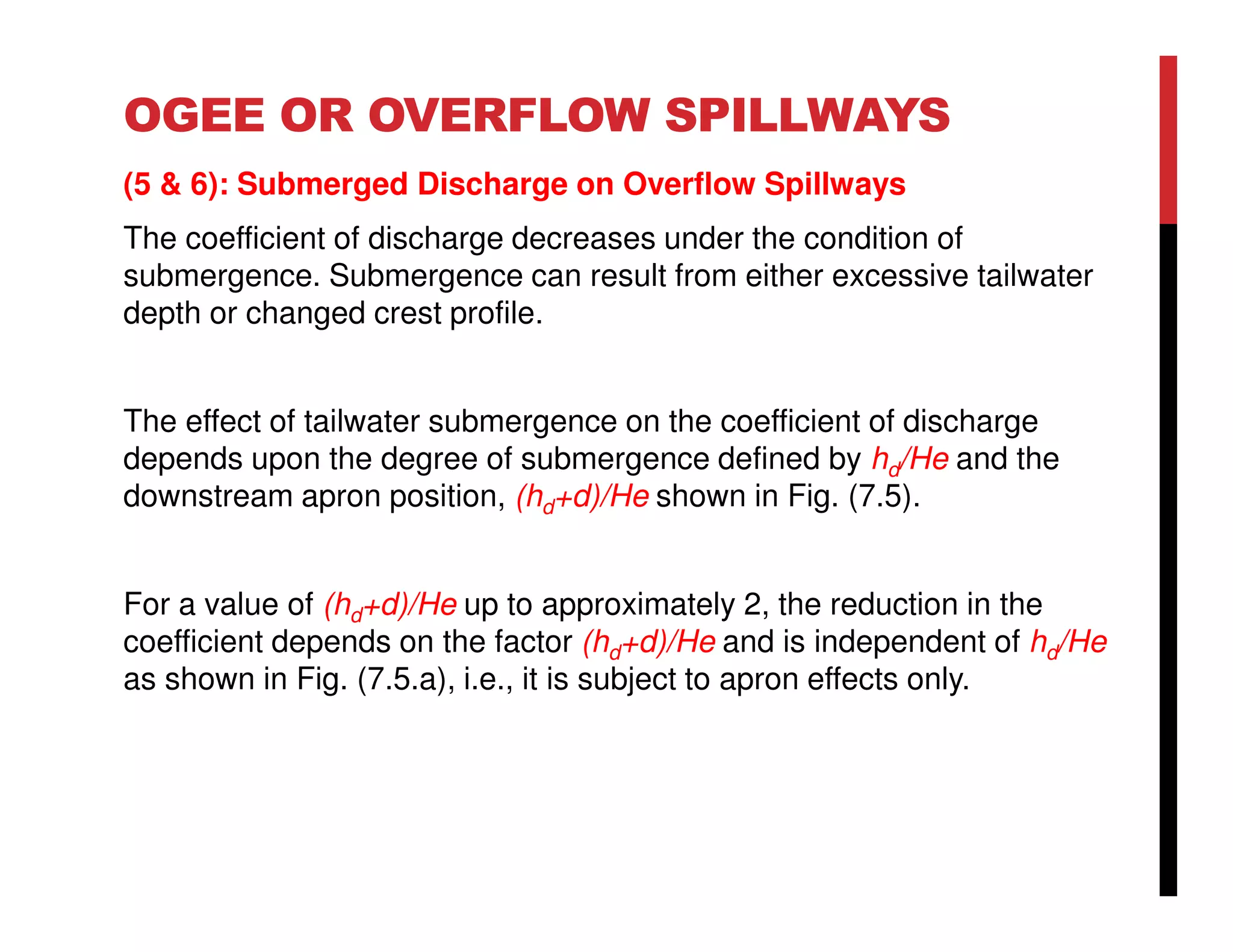 OGEE OR OVERFLOW SPILLWAYS

(5 & 6): Submerged Discharge on Overflow Spillways

The coefficient of discharge decreases under the condition of submergence. Submergence can result from either excessive tailwater depth or changed crest profile.

The effect of tailwater submergence on the coefficient of discharge depends upon the degree of submergence defined by $h_d/He$ and the downstream apron position, $(h_d+d)/He$ shown in Fig. (7.5).

For a value of $(h_d+d)/He$ up to approximately 2, the reduction in the coefficient depends on the factor $(h_d+d)/He$ and is independent of $h_d/He$ as shown in Fig. (7.5.a), i.e., it is subject to apron effects only.